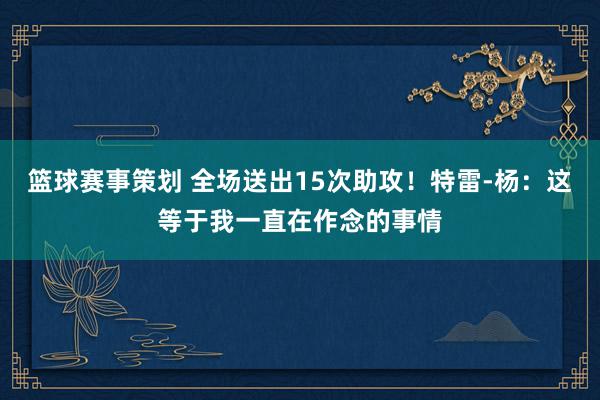 篮球赛事策划 全场送出15次助攻！特雷-杨：这等于我一直在作念的事情